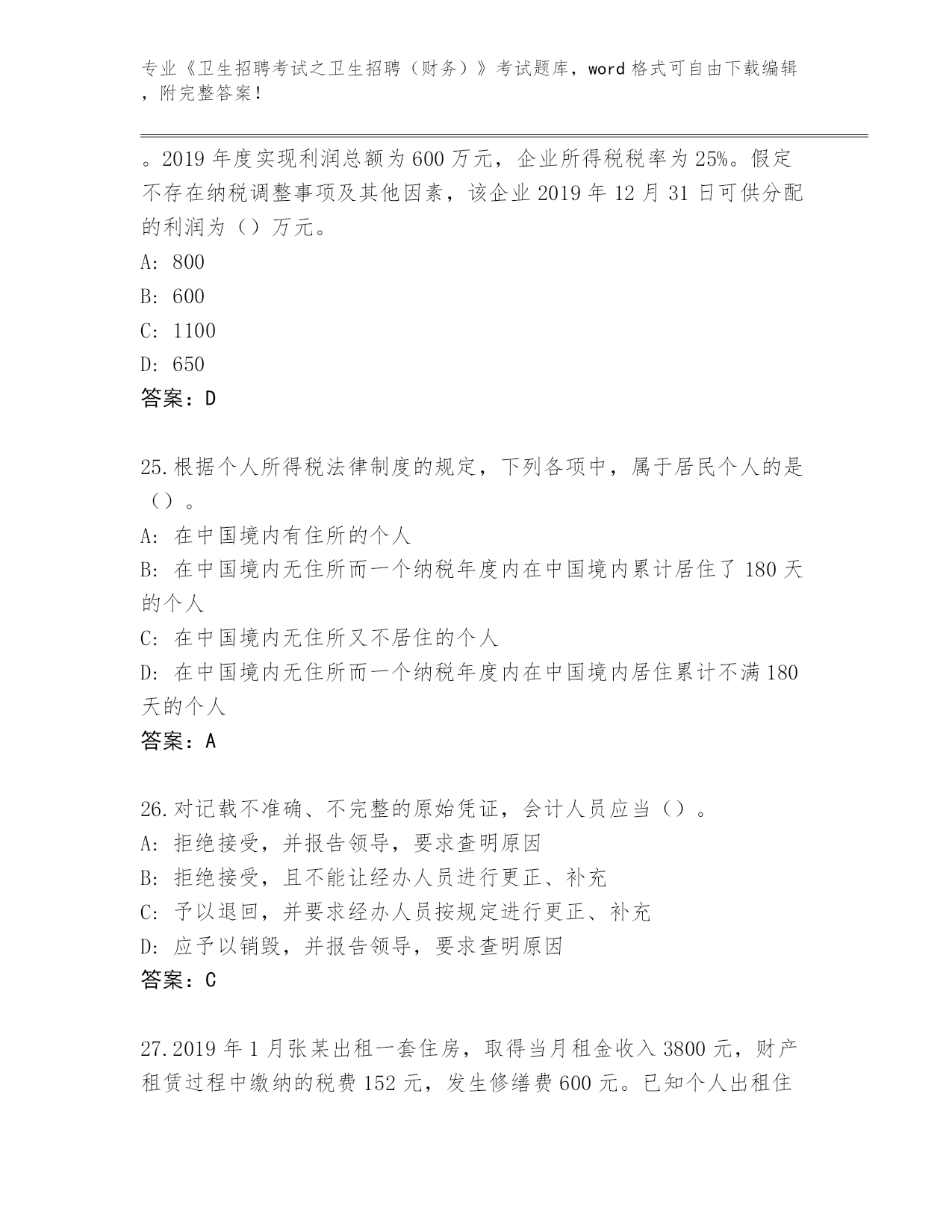 专业《卫生招聘考试之卫生招聘（财务）》考试题库，word 格式可自由下载编辑，附完整答案！

。2019 年度实现利润总额为 600 万元，企业所得税税率为 25%。假定不存在纳税调整事项及其他因素，该企业 2019 年 12 月 31 日可供分配的利润为（）万元。
A: 800
B: 600
C: 1100
D: 650
答案：D

25.根据个人所得税法律制度的规定，下列各项中，属于居民个人的是（）。
A: 在中国境内有住所的个人
B: 在中国境内无住所而一个纳税年度内在中国境内累计居住了 180 天的个人
C: 在中国境内无住所又不居住的个人
D: 在中国境内无住所而一个纳税年度内在中国境内居住累计不满 180 天的个人
答案：A

26.对记载不准确、不完整的原始凭证，会计人员应当（）。
A: 拒绝接受，并报告领导，要求查明原因
B: 拒绝接受，且不能让经办人员进行更正、补充
C: 予以退回，并要求经办人员按规定进行更正、补充
D: 应予以销毁，并报告领导，要求查明原因
答案：C

27.2019 年 1 月张某出租一套住房，取得当月租金收入 3800 元，财产租赁过程中缴纳的税费 152 元，发生修缮费 600 元。已知个人出租住